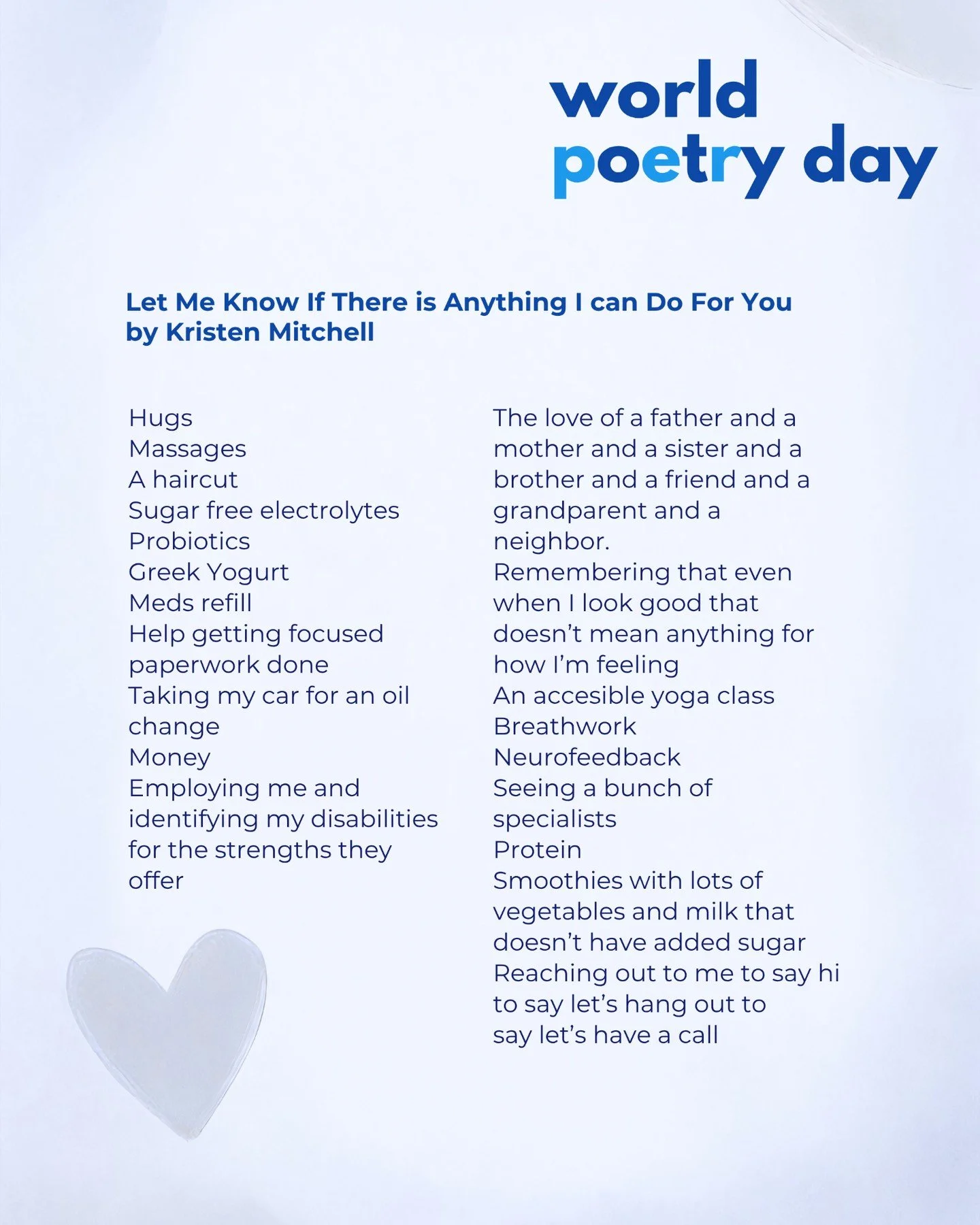 world
poetry day

Let Me Know If There is Anything I can Do For You
by Kristen Mitchell

Hugs
Massages
A haircut
Sugar free electrolytes
Probiotics
Greek Yogurt
Meds refill
Help getting focused paperwork done
Taking my car for an oil change
Money
Employing me and identifying my disabilities for the strengths they offer

The love of a father and a mother and a sister and a brother and a friend and a grandparent and a neighbor.
Remembering that even when I look good that doesn't mean anything for how I'm feeling
An accesible yoga class
Breathwork
Neurofeedback
Seeing a bunch of specialists
Protein
Smoothies with lots of vegetables and milk that doesn't have added sugar
Reaching out to me to say hi to say let's hang out to say let's have a call